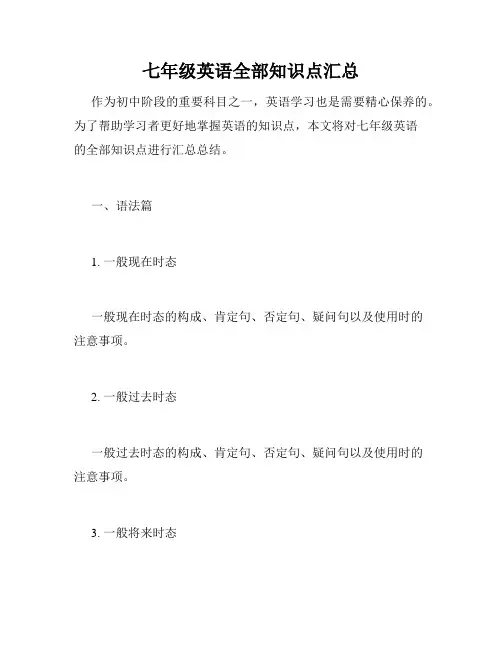 七年级英语全部知识点汇总

作为初中阶段的重要科目之一，英语学习也是需要精心保养的。为了帮助学习者更好地掌握英语的知识点，本文将对七年级英语的全部知识点进行汇总总结。

一、语法篇

1. 一般现在时态

一般现在时态的构成、肯定句、否定句、疑问句以及使用时的注意事项。

2. 一般过去时态

一般过去时态的构成、肯定句、否定句、疑问句以及使用时的注意事项。

3. 一般将来时态